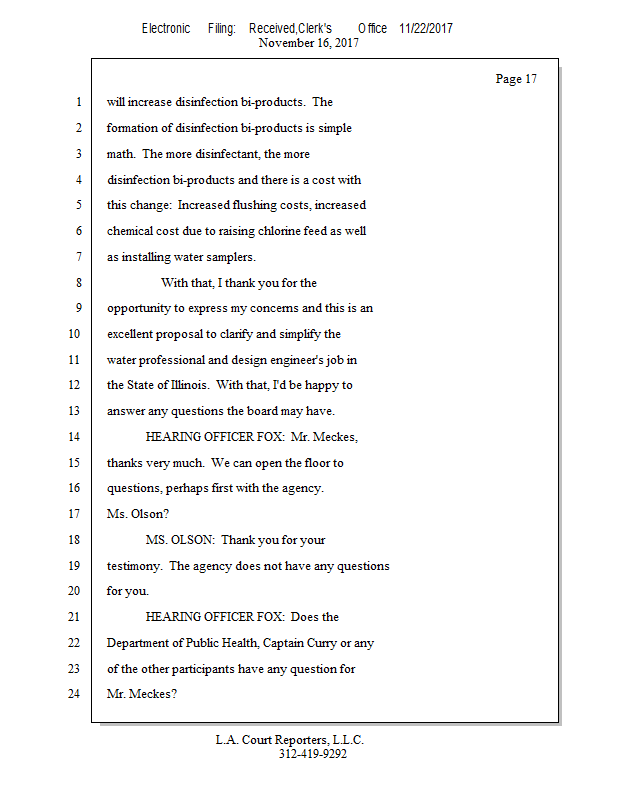 Electronic Filing: Received,Clerk's Office 11/22/2017
November 16, 2017

Page 17

1 will increase disinfection bi-products. The
2 formation of disinfection bi-products is simple
3 math. The more disinfectant, the more
4 disinfection bi-products and there is a cost with
5 this change: Increased flushing costs, increased
6 chemical cost due to raising chlorine feed as well
7 as installing water samplers.
8 With that, I thank you for the
9 opportunity to express my concerns and this is an
10 excellent proposal to clarify and simplify the
11 water professional and design engineer's job in
12 the State of Illinois. With that, I'd be happy to
13 answer any questions the board may have.
14 HEARING OFFICER FOX: Mr. Meckes,
15 thanks very much. We can open the floor to
16 questions, perhaps first with the agency.
17 Ms. Olson?
18 MS. OLSON: Thank you for your
19 testimony. The agency does not have any questions
20 for you.
21 HEARING OFFICER FOX: Does the
22 Department of Public Health, Captain Curry or any
23 of the other participants have any question for
24 Mr. Meckes?

L.A. Court Reporters, L.L.C.
312-419-9292